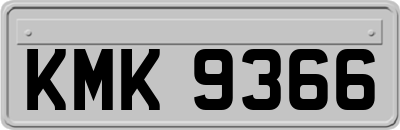 KMK 9366